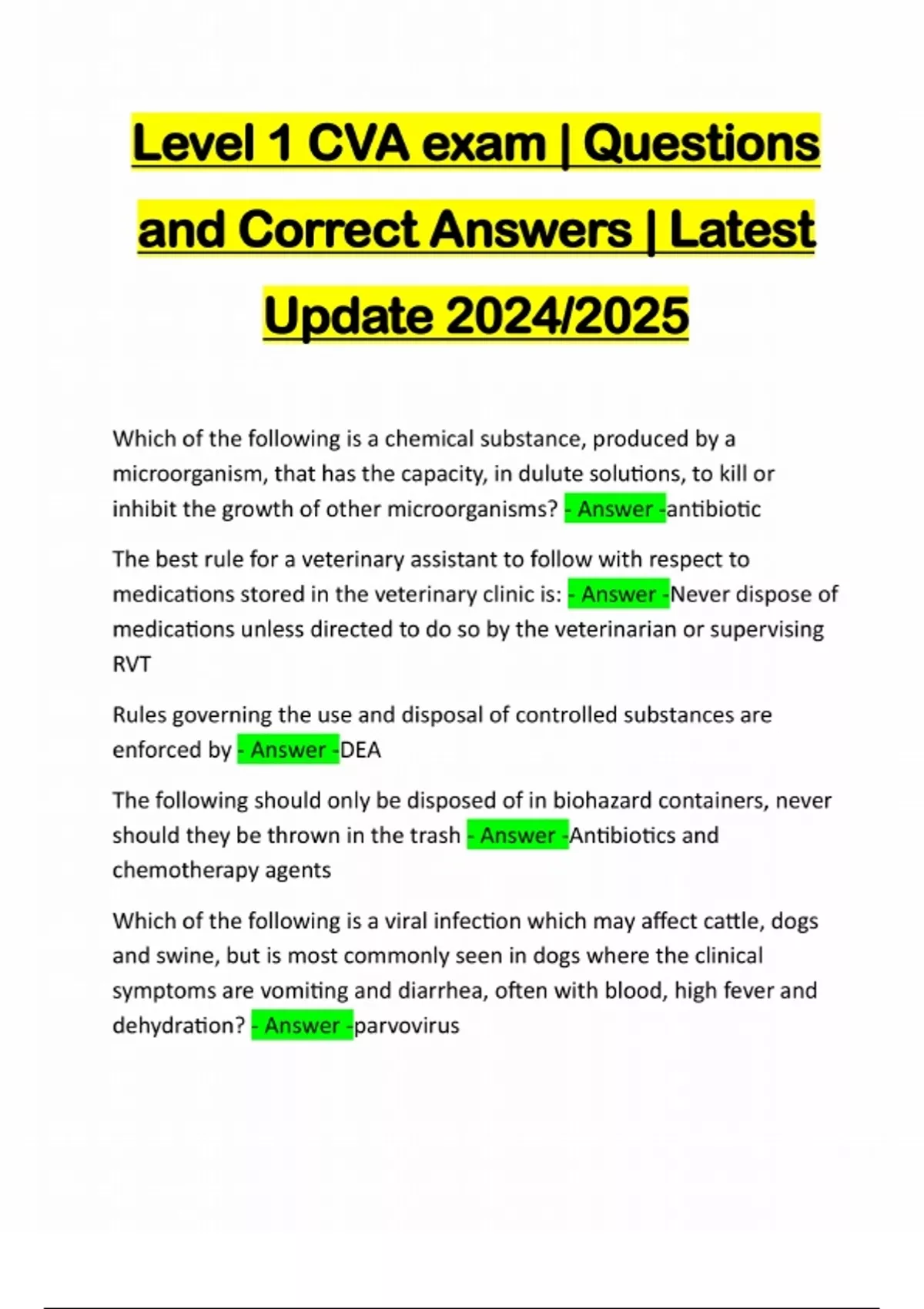 Level 1 CVA exam | Questions and Correct Answers | Latest Update 2024/2025

Which of the following is a chemical substance, produced by a microorganism, that has the capacity, in dulute solutions, to kill or inhibit the growth of other microorganisms? - Answer -antibiotic

The best rule for a veterinary assistant to follow with respect to medications stored in the veterinary clinic is: - Answer -Never dispose of medications unless directed to do so by the veterinarian or supervising RVT

Rules governing the use and disposal of controlled substances are enforced by - Answer -DEA

The following should only be disposed of in biohazard containers, never should they be thrown in the trash - Answer -Antibiotics and chemotherapy agents

Which of the following is a viral infection which may affect cattle, dogs and swine, but is most commonly seen in dogs where the clinical symptoms are vomiting and diarrhea, often with blood, high fever and dehydration? - Answer -parvovirus